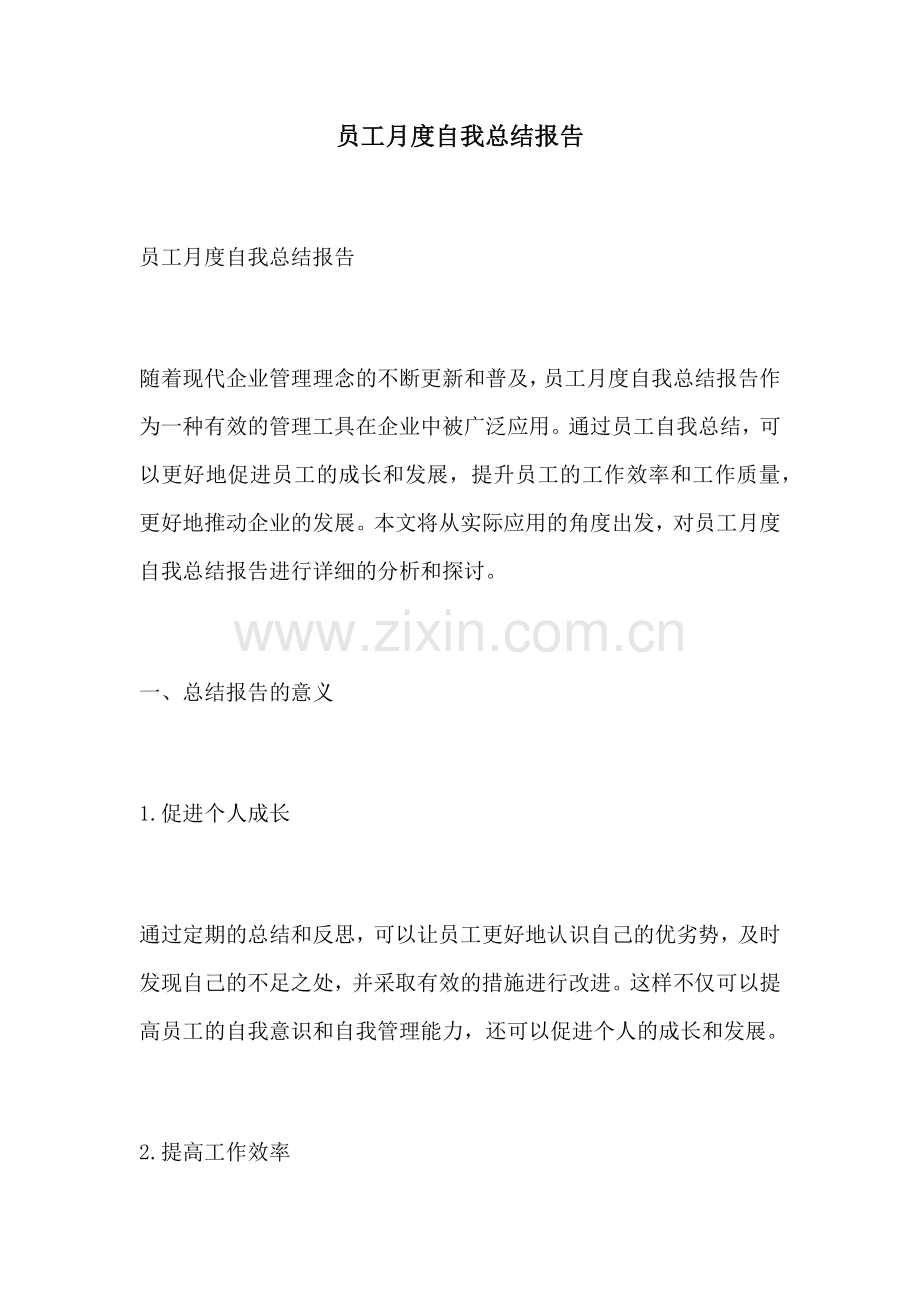 员工月度自我总结报告

员工月度自我总结报告

随着现代企业管理理念的不断更新和普及，员工月度自我总结报告作为一种有效的管理工具在企业中被广泛应用。通过员工自我总结，可以更好地促进员工的成长和发展，提升员工的工作效率和工作质量，更好地推动企业的发展。本文将从实际应用的角度出发，对员工月度自我总结报告进行详细的分析和探讨。

www.zixin.com.cn

一、总结报告的意义

1.促进个人成长

通过定期的总结和反思，可以让员工更好地认识自己的优劣势，及时发现自己的不足之处，并采取有效的措施进行改进。这样不仅可以提高员工的自我意识和自我管理能力，还可以促进个人的成长和发展。

2.提高工作效率